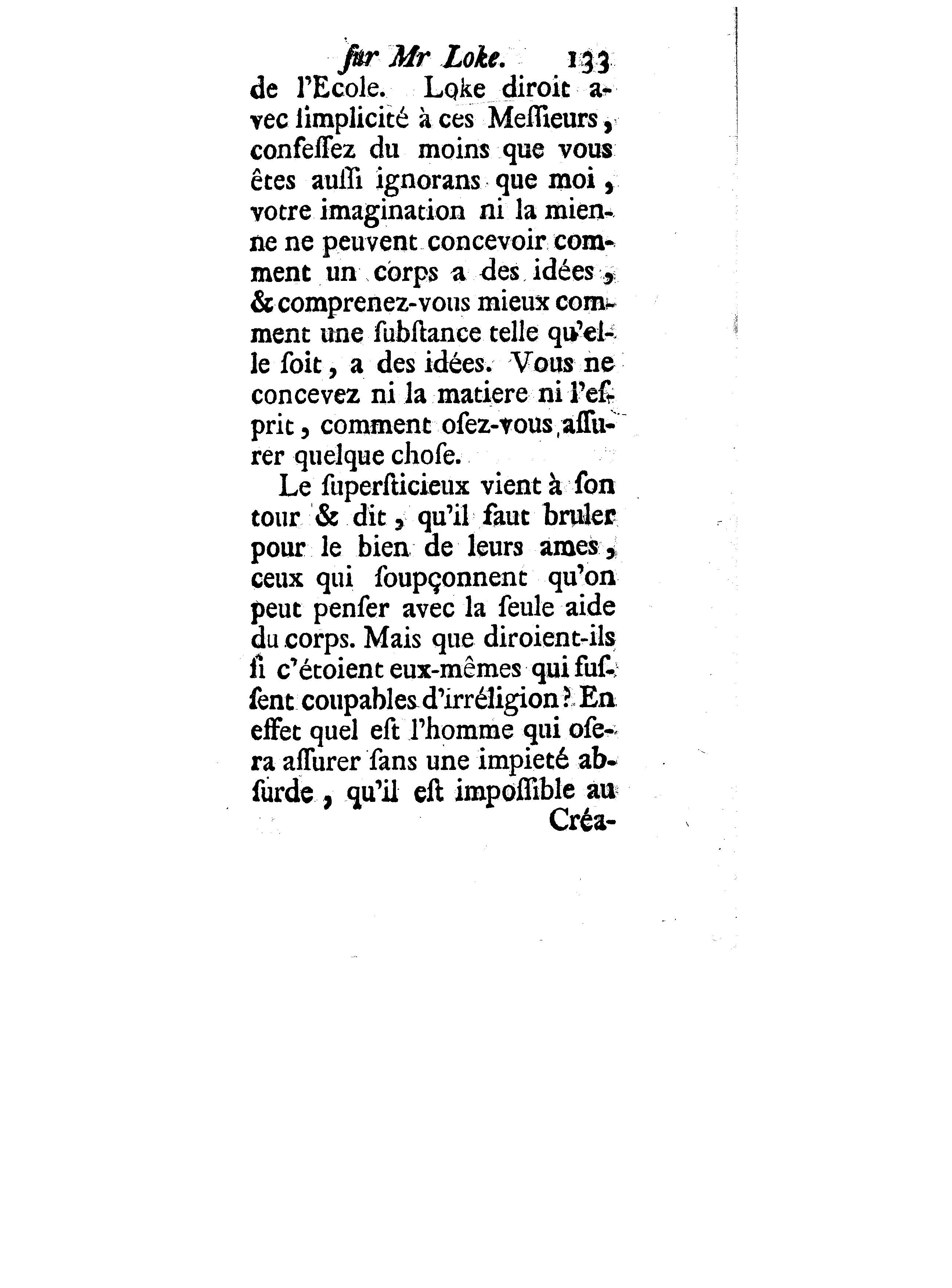 ſur Mr Loke. 133

de l'Ecole. Loke diroit avec ſimplicité à ces Meſſieurs, confeſſez du moins que vous êtes auſſi ignorans que moi, votre imagination ni la mienne ne peuvent concevoir comment un corps a des idées, & comprenez-vous mieux comment une ſubſtance telle qu'elle ſoit, a des idées. Vous ne concevez ni la matiere ni l'eſprit, comment oſez-vous aſſurer quelque choſe.

Le ſuperſticieux vient à ſon tour & dit, qu'il faut bruler pour le bien de leurs ames, ceux qui ſoupçonnent qu'on peut penſer avec la ſeule aide du corps. Mais que diroient-ils ſi c'étoient eux-mêmes qui fuſſent coupables d'irréligion? En effet quel eſt l'homme qui oſera aſſurer ſans une impieté abſurde, qu'il eſt impoſſible au

Créa-